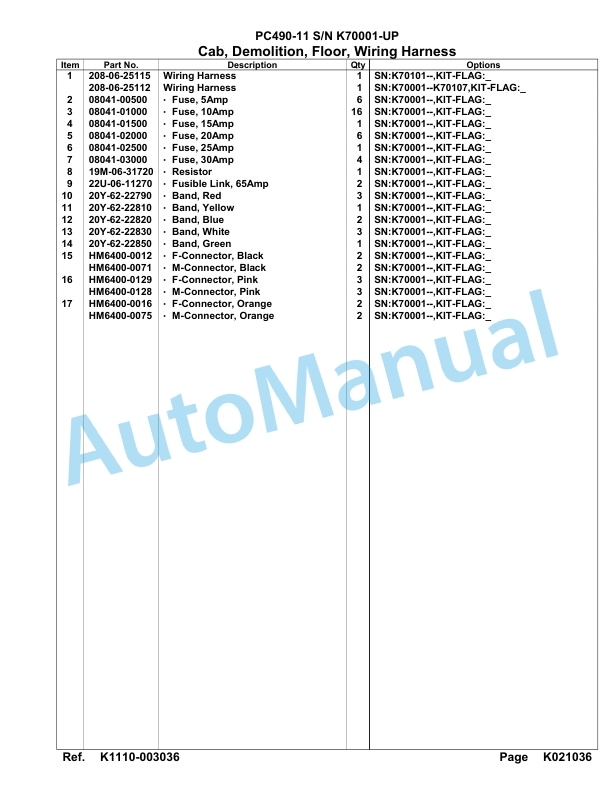 PC490-11 S/N K70001-UP
Cab, Demolition, Floor, Wiring Harness

| Item | Part No. | Description | Qty | Options |
|---|---|---|---|---|
| 1 | 208-06-25115 | Wiring Harness | 1 | SN:K70101--,KIT-FLAG:_ |
| | 208-06-25112 | Wiring Harness | 1 | SN:K70001--K70107,KIT-FLAG:_ |
| 2 | 08041-00500 | · Fuse, 5Amp | 6 | SN:K70001--,KIT-FLAG:_ |
| 3 | 08041-01000 | · Fuse, 10Amp | 16 | SN:K70001--,KIT-FLAG:_ |
| 4 | 08041-01500 | · Fuse, 15Amp | 1 | SN:K70001--,KIT-FLAG:_ |
| 5 | 08041-02000 | · Fuse, 20Amp | 6 | SN:K70001--,KIT-FLAG:_ |
| 6 | 08041-02500 | · Fuse, 25Amp | 1 | SN:K70001--,KIT-FLAG:_ |
| 7 | 08041-03000 | · Fuse, 30Amp | 4 | SN:K70001--,KIT-FLAG:_ |
| 8 | 19M-06-31720 | · Resistor | 1 | SN:K70001--,KIT-FLAG:_ |
| 9 | 22U-06-11270 | · Fusible Link, 65Amp | 2 | SN:K70001--,KIT-FLAG:_ |
| 10 | 20Y-62-22790 | · Band, Red | 3 | SN:K70001--,KIT-FLAG:_ |
| 11 | 20Y-62-22810 | · Band, Yellow | 1 | SN:K70001--,KIT-FLAG:_ |
| 12 | 20Y-62-22820 | · Band, Blue | 2 | SN:K70001--,KIT-FLAG:_ |
| 13 | 20Y-62-22830 | · Band, White | 3 | SN:K70001--,KIT-FLAG:_ |
| 14 | 20Y-62-22850 | · Band, Green | 1 | SN:K70001--,KIT-FLAG:_ |
| 15 | HM6400-0012 | · F-Connector, Black | 2 | SN:K70001--,KIT-FLAG:_ |
| | HM6400-0071 | · M-Connector, Black | 2 | SN:K70001--,KIT-FLAG:_ |
| 16 | HM6400-0129 | · F-Connector, Pink | 3 | SN:K70001--,KIT-FLAG:_ |
| | HM6400-0128 | · M-Connector, Pink | 3 | SN:K70001--,KIT-FLAG:_ |
| 17 | HM6400-0016 | · F-Connector, Orange | 2 | SN:K70001--,KIT-FLAG:_ |
| | HM6400-0075 | · M-Connector, Orange | 2 | SN:K70001--,KIT-FLAG:_ |

AutoManual

Ref. K1110-003036 Page K021036